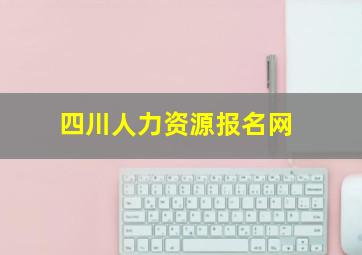 四川人力资源报名网